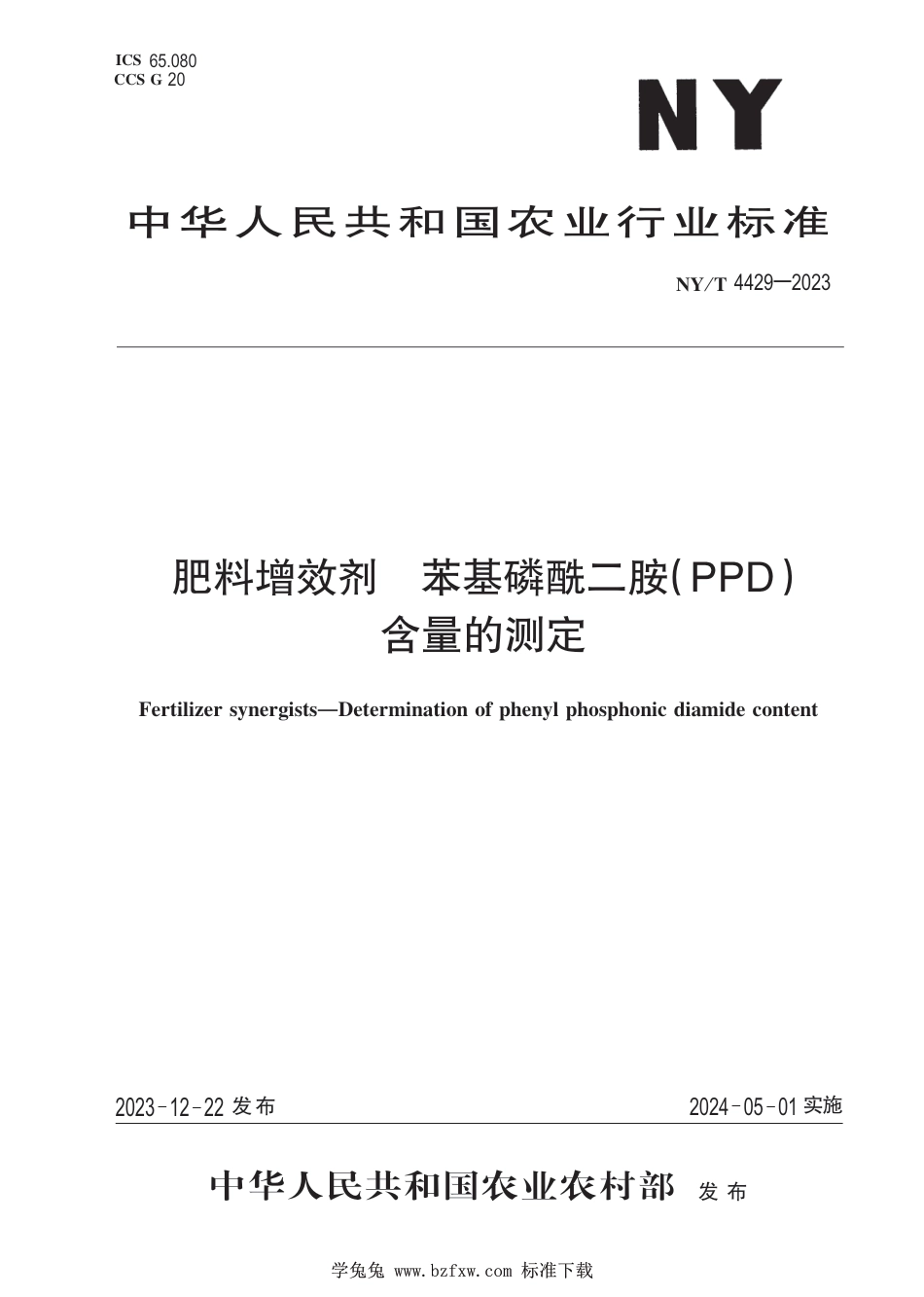 ICS 65.080
CCS G 20

NY

中华人民共和国农业行业标准

NY/T 4429—2023

肥料增效剂　苯基磷酰二胺(PPD)含量的测定

Fertilizer synergists—Determination of phenyl phosphonic diamide content

2023-12-22 发布

2024-05-01 实施

中华人民共和国农业农村部 发布

学兔兔 www.bzfxw.com 标准下载